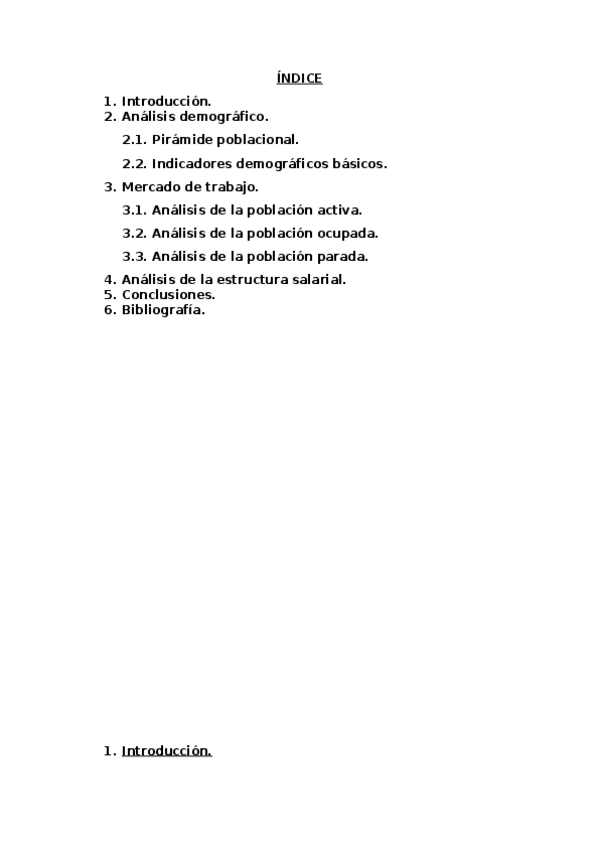 ÍNDICE

1. Introducción.
2. Análisis demográfico.
2.1. Pirámide poblacional.
2.2. Indicadores demográficos básicos.
3. Mercado de trabajo.
3.1. Análisis de la población activa.
3.2. Análisis de la población ocupada.
3.3. Análisis de la población parada.
4. Análisis de la estructura salarial.
5. Conclusiones.
6. Bibliografía.

1. Introducción.